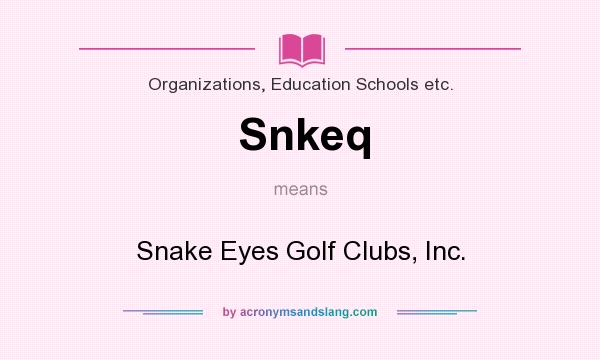 Organizations, Education Schools etc.

Snkeq

means

Snake Eyes Golf Clubs, Inc.

by acronymsandslang.com